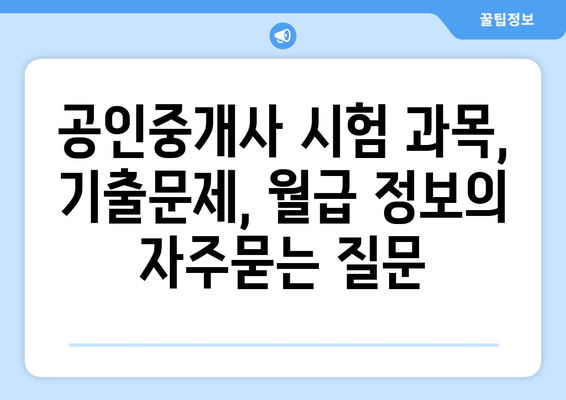 꿀팁정보

공인중개사 시험 과목, 기출문제, 월급 정보의 자주묻는 질문